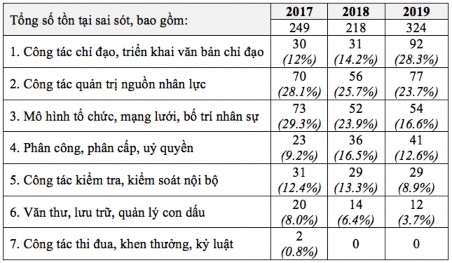 | Tổng số tồn tại sai sót, bao gồm: | 2017 | 2018 | 2019 |
|---|---|---|---|
| | 249 | 218 | 324 |
| 1. Công tác chỉ đạo, triển khai văn bản chỉ đạo | 30 (12%) | 31 (14.2%) | 92 (28.3%) |
| 2. Công tác quản trị nguồn nhân lực | 70 (28.1%) | 56 (25.7%) | 77 (23.7%) |
| 3. Mô hình tổ chức, mạng lưới, bố trí nhân sự | 73 (29.3%) | 52 (23.9%) | 54 (16.6%) |
| 4. Phân công, phân cấp, uỷ quyền | 23 (9.2%) | 36 (16.5%) | 41 (12.6%) |
| 5. Công tác kiểm tra, kiểm soát nội bộ | 31 (12.4%) | 29 (13.3%) | 29 (8.9%) |
| 6. Văn thư, lưu trữ, quản lý con dấu | 20 (8.0%) | 14 (6.4%) | 12 (3.7%) |
| 7. Công tác thi đua, khen thưởng, kỷ luật | 2 (0.8%) | 0 | 0 |